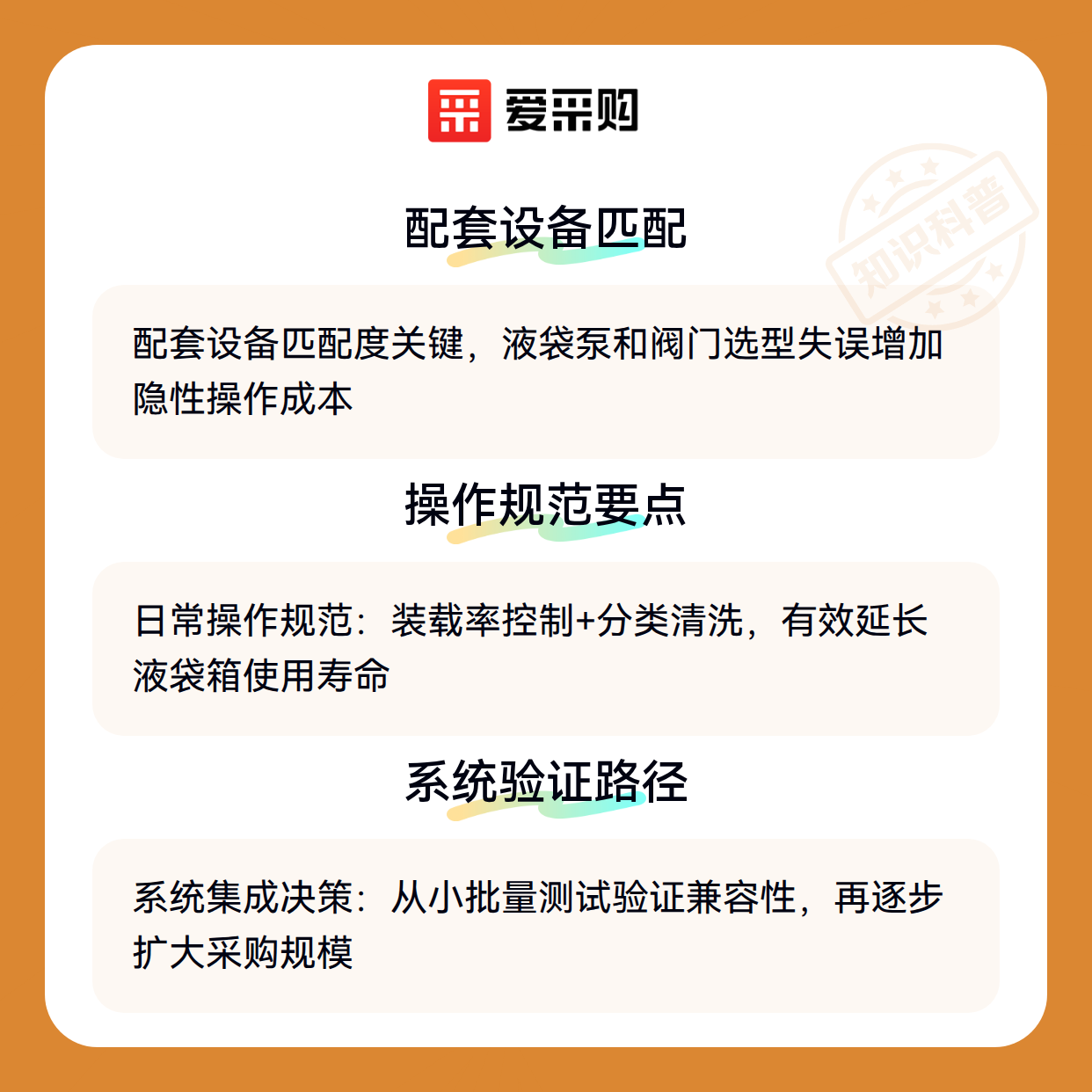 爱采购

配套设备匹配

配套设备匹配度关键，液袋泵和阀门选型失误增加隐性操作成本

操作规范要点

日常操作规范：装载率控制+分类清洗，有效延长液袋箱使用寿命

系统验证路径

系统集成决策：从小批量测试验证兼容性，再逐步扩大采购规模

知识科普